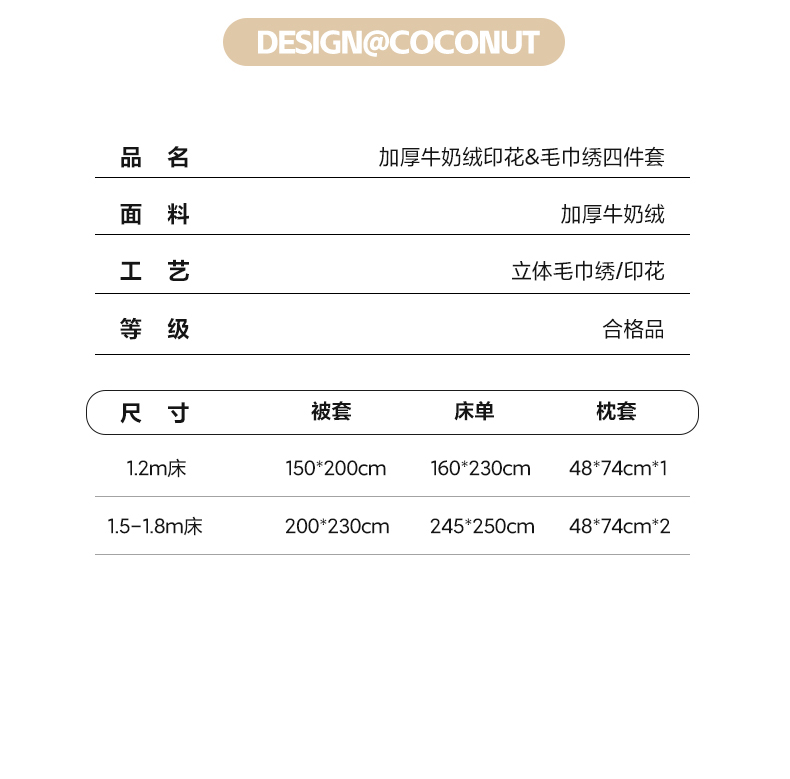 DESIGN@COCONUT

| 品 名 | 加厚牛奶绒印花&毛巾绣四件套 |
|---|---|
| 面 料 | 加厚牛奶绒 |
| 工 艺 | 立体毛巾绣/印花 |
| 等 级 | 合格品 |

| 尺 寸 | 被套 | 床单 | 枕套 |
|---|---|---|---|
| 1.2m床 | 150*200cm | 160*230cm | 48*74cm*1 |
| 1.5-1.8m床 | 200*230cm | 245*250cm | 48*74cm*2 |